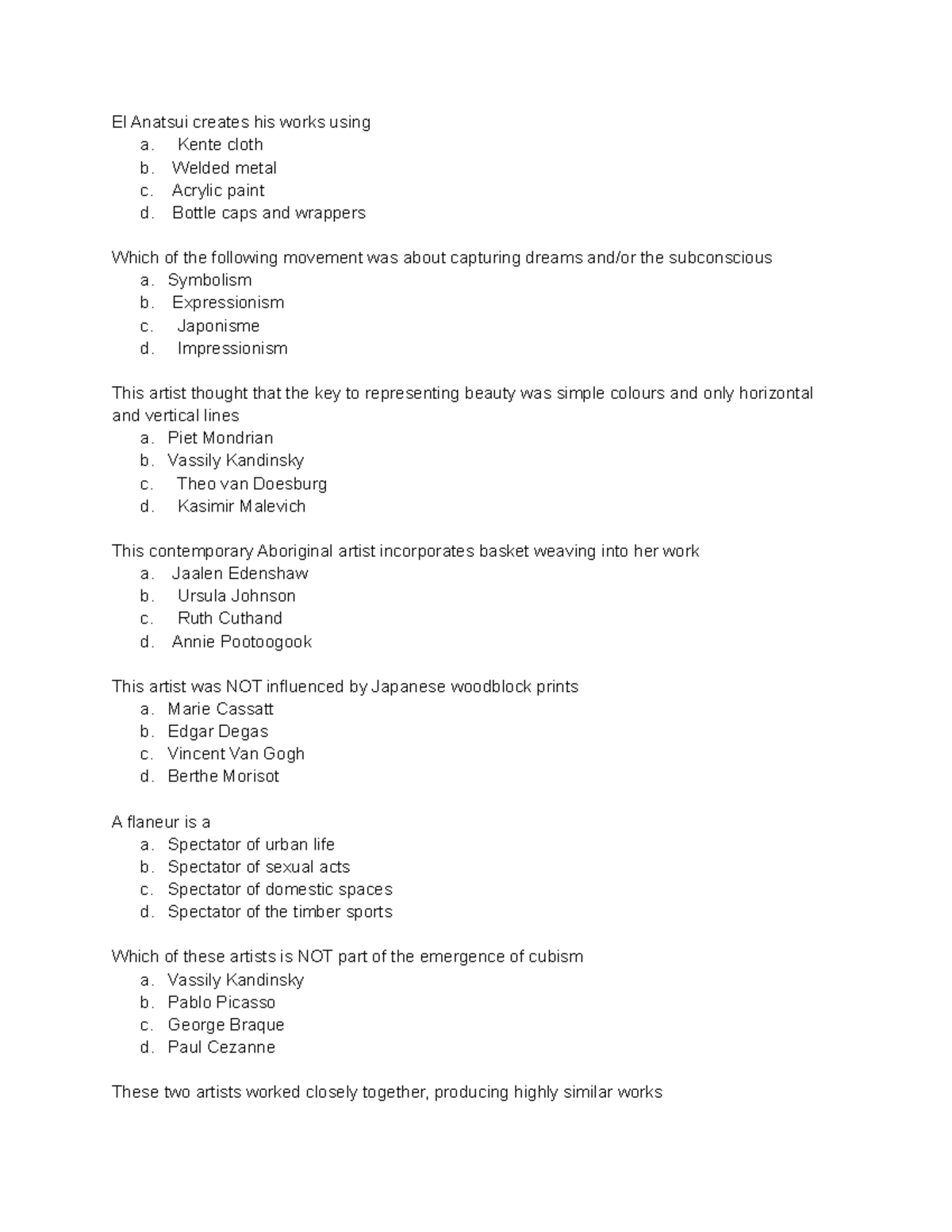 El Anatsui creates his works using
a. Kente cloth
b. Welded metal
c. Acrylic paint
d. Bottle caps and wrappers

Which of the following movement was about capturing dreams and/or the subconscious
a. Symbolism
b. Expressionism
c. Japonisme
d. Impressionism

This artist thought that the key to representing beauty was simple colours and only horizontal and vertical lines
a. Piet Mondrian
b. Vassily Kandinsky
c. Theo van Doesburg
d. Kasimir Malevich

This contemporary Aboriginal artist incorporates basket weaving into her work
a. Jaalen Edenshaw
b. Ursula Johnson
c. Ruth Cuthand
d. Annie Pootoogook

This artist was NOT influenced by Japanese woodblock prints
a. Marie Cassatt
b. Edgar Degas
c. Vincent Van Gogh
d. Berthe Morisot

A flaneur is a
a. Spectator of urban life
b. Spectator of sexual acts
c. Spectator of domestic spaces
d. Spectator of the timber sports

Which of these artists is NOT part of the emergence of cubism
a. Vassily Kandinsky
b. Pablo Picasso
c. George Braque
d. Paul Cezanne

These two artists worked closely together, producing highly similar works